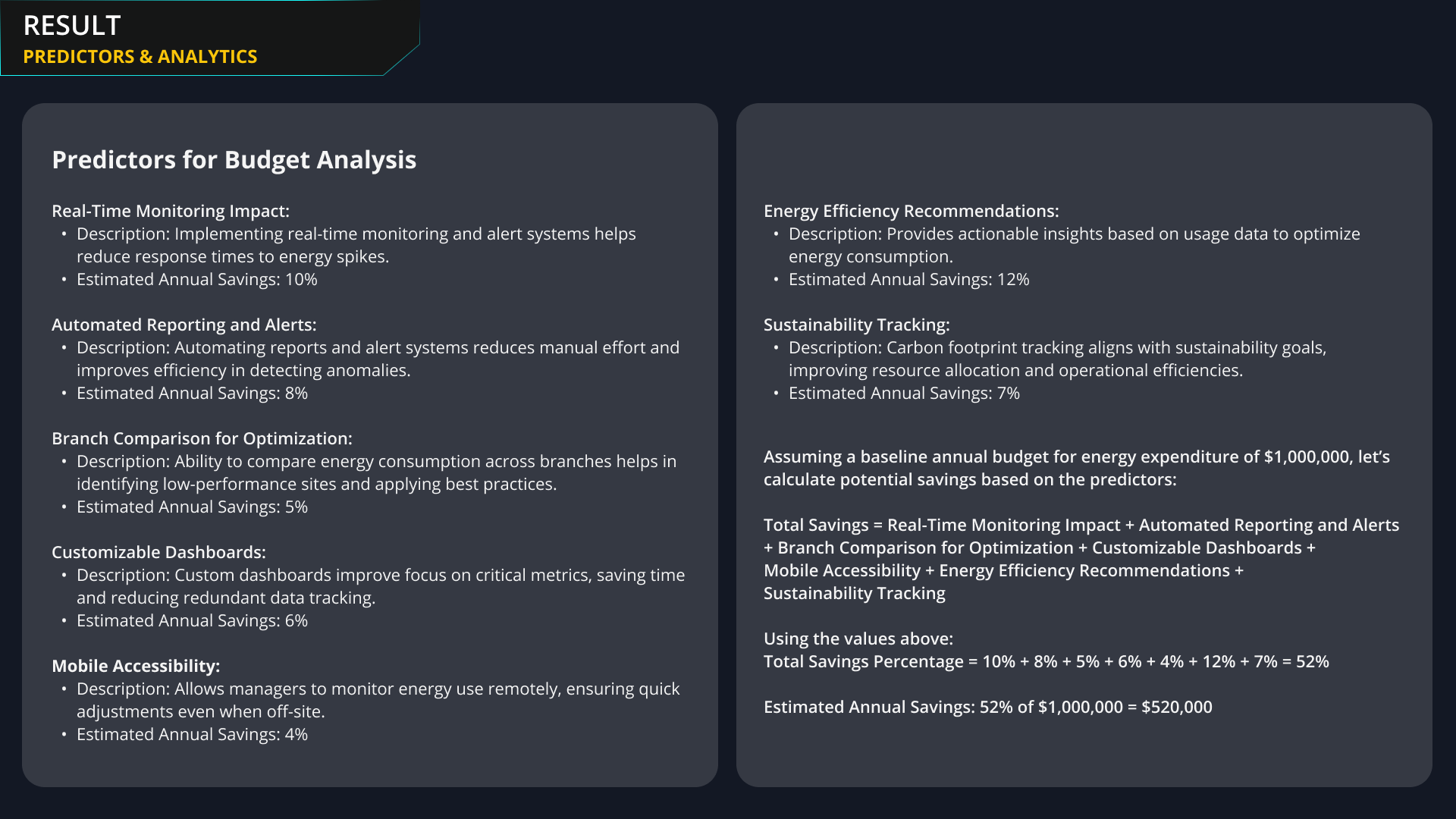 RESULT
PREDICTORS & ANALYTICS

Predictors for Budget Analysis

Real-Time Monitoring Impact:
• Description: Implementing real-time monitoring and alert systems helps reduce response times to energy spikes.
• Estimated Annual Savings: 10%

Automated Reporting and Alerts:
• Description: Automating reports and alert systems reduces manual effort and improves efficiency in detecting anomalies.
• Estimated Annual Savings: 8%

Branch Comparison for Optimization:
• Description: Ability to compare energy consumption across branches helps in identifying low-performance sites and applying best practices.
• Estimated Annual Savings: 5%

Customizable Dashboards:
• Description: Custom dashboards improve focus on critical metrics, saving time and reducing redundant data tracking.
• Estimated Annual Savings: 6%

Mobile Accessibility:
• Description: Allows managers to monitor energy use remotely, ensuring quick adjustments even when off-site.
• Estimated Annual Savings: 4%

Energy Efficiency Recommendations:
• Description: Provides actionable insights based on usage data to optimize energy consumption.
• Estimated Annual Savings: 12%

Sustainability Tracking:
• Description: Carbon footprint tracking aligns with sustainability goals, improving resource allocation and operational efficiencies.
• Estimated Annual Savings: 7%

Assuming a baseline annual budget for energy expenditure of \$1,000,000, let's calculate potential savings based on the predictors:

Total Savings = Real-Time Monitoring Impact + Automated Reporting and Alerts + Branch Comparison for Optimization + Customizable Dashboards + Mobile Accessibility + Energy Efficiency Recommendations + Sustainability Tracking

Using the values above:
Total Savings Percentage = 10% + 8% + 5% + 6% + 4% + 12% + 7% = 52%

Estimated Annual Savings: 52% of \$1,000,000 = \$520,000